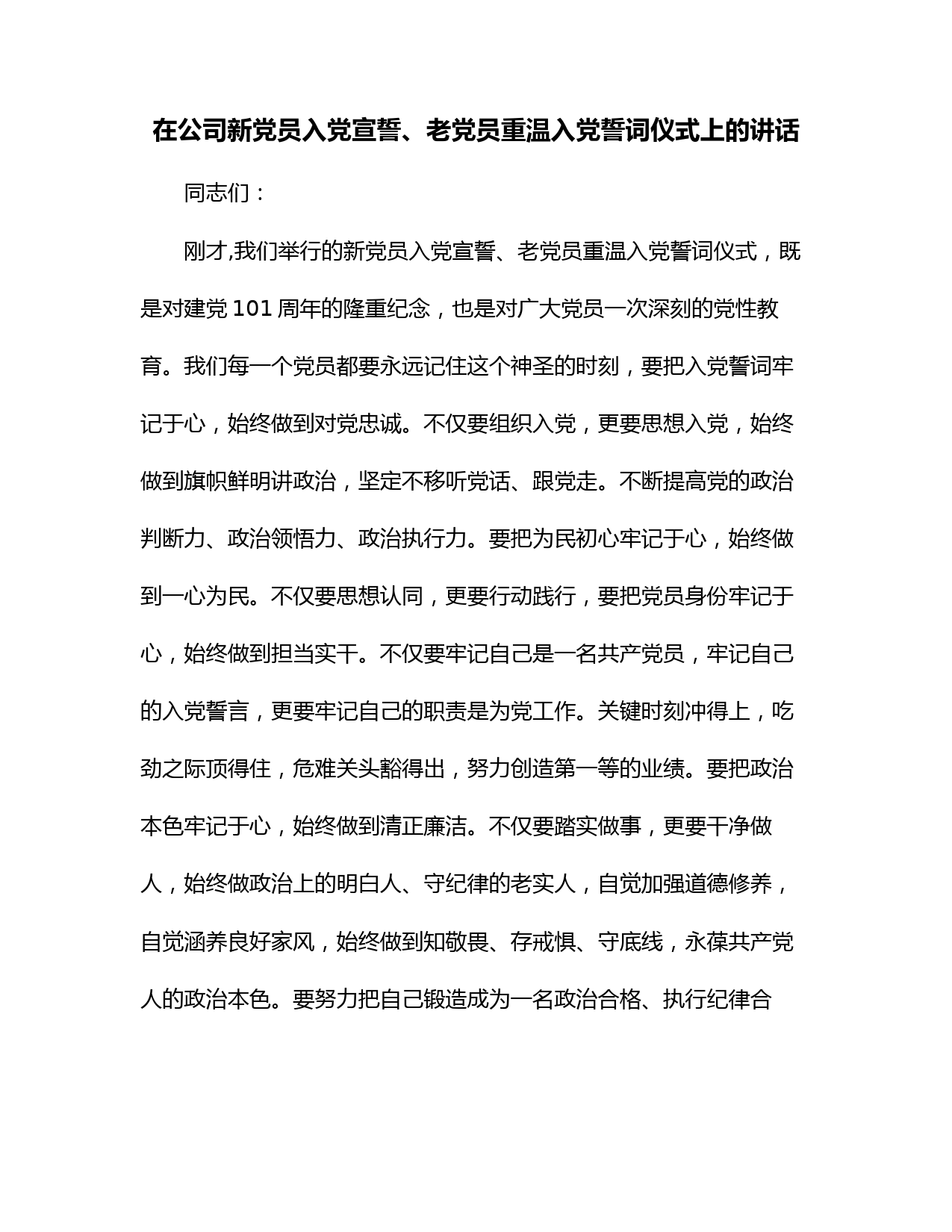 在公司新党员入党宣誓、老党员重温入党誓词仪式上的讲话

同志们：

刚才,我们举行的新党员入党宣誓、老党员重温入党誓词仪式，既是对建党 101 周年的隆重纪念，也是对广大党员一次深刻的党性教育。我们每一个党员都要永远记住这个神圣的时刻，要把入党誓词牢记于心，始终做到对党忠诚。不仅要组织入党，更要思想入党，始终做到旗帜鲜明讲政治，坚定不移听党话、跟党走。不断提高党的政治判断力、政治领悟力、政治执行力。要把为民初心牢记于心，始终做到一心为民。不仅要思想认同，更要行动践行，要把党员身份牢记于心，始终做到担当实干。不仅要牢记自己是一名共产党员，牢记自己的入党誓言，更要牢记自己的职责是为党工作。关键时刻冲得上，吃劲之际顶得住，危难关头豁得出，努力创造第一等的业绩。要把政治本色牢记于心，始终做到清正廉洁。不仅要踏实做事，更要干净做人，始终做政治上的明白人、守纪律的老实人，自觉加强道德修养，自觉涵养良好家风，始终做到知敬畏、存戒惧、守底线，永葆共产党人的政治本色。要努力把自己锻造成为一名政治合格、执行纪律合